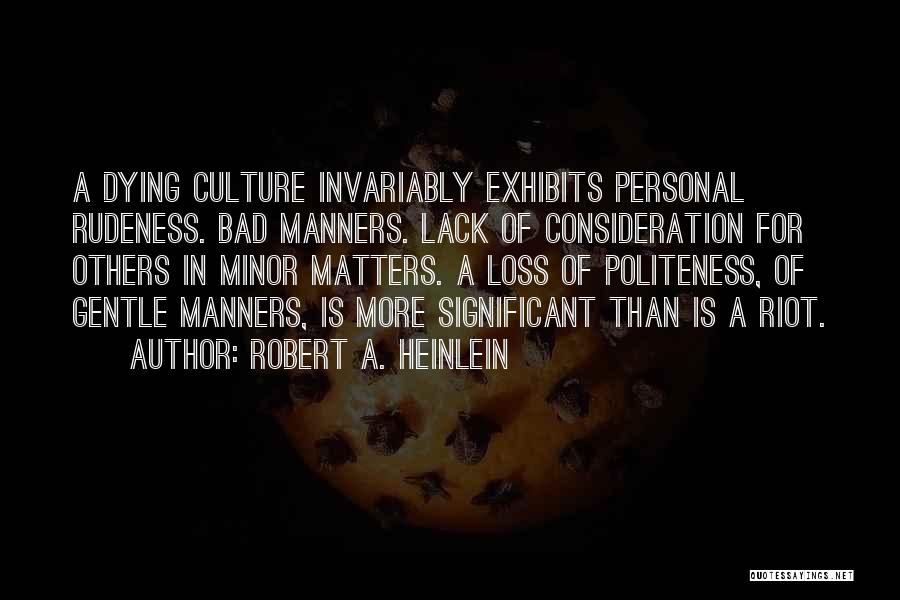 A DYING CULTURE INVARIABLY EXHIBITS PERSONAL RUDENESS. BAD MANNERS. LACK OF CONSIDERATION FOR OTHERS IN MINOR MATTERS. A LOSS OF POLITENESS, OF GENTLE MANNERS, IS MORE SIGNIFICANT THAN IS A RIOT.

AUTHOR: ROBERT A. HEINLEIN

QUOTESSAYINGS.NET